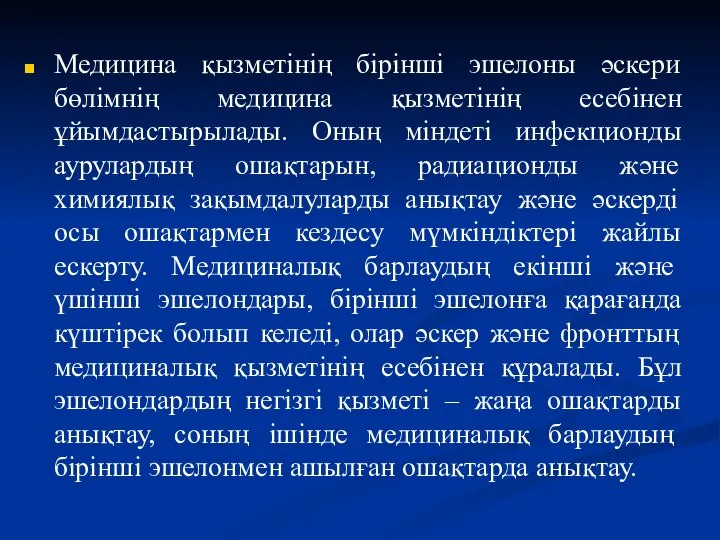 Медицина қызметінің бірінші эшелоны әскери бөлімнің медицина қызметінің есебінен ұйымдастырылады. Оның міндеті инфекционды аурулардың ошақтарын, радиационды және химиялық зақымдалуларды анықтау және әскерді осы ошақтармен кездесу мүмкіндіктері жайлы ескерту. Медициналық барлаудың екінші және үшінші эшелондары, бірінші эшелонға қарағанда күштірек болып келеді, олар әскер және фронттың медициналық қызметінің есебінен құралады. Бұл эшелондардың негізгі қызметі – жаңа ошақтарды анықтау, соның ішінде медициналық барлаудың бірінші эшелонмен ашылған ошақтарда анықтау.